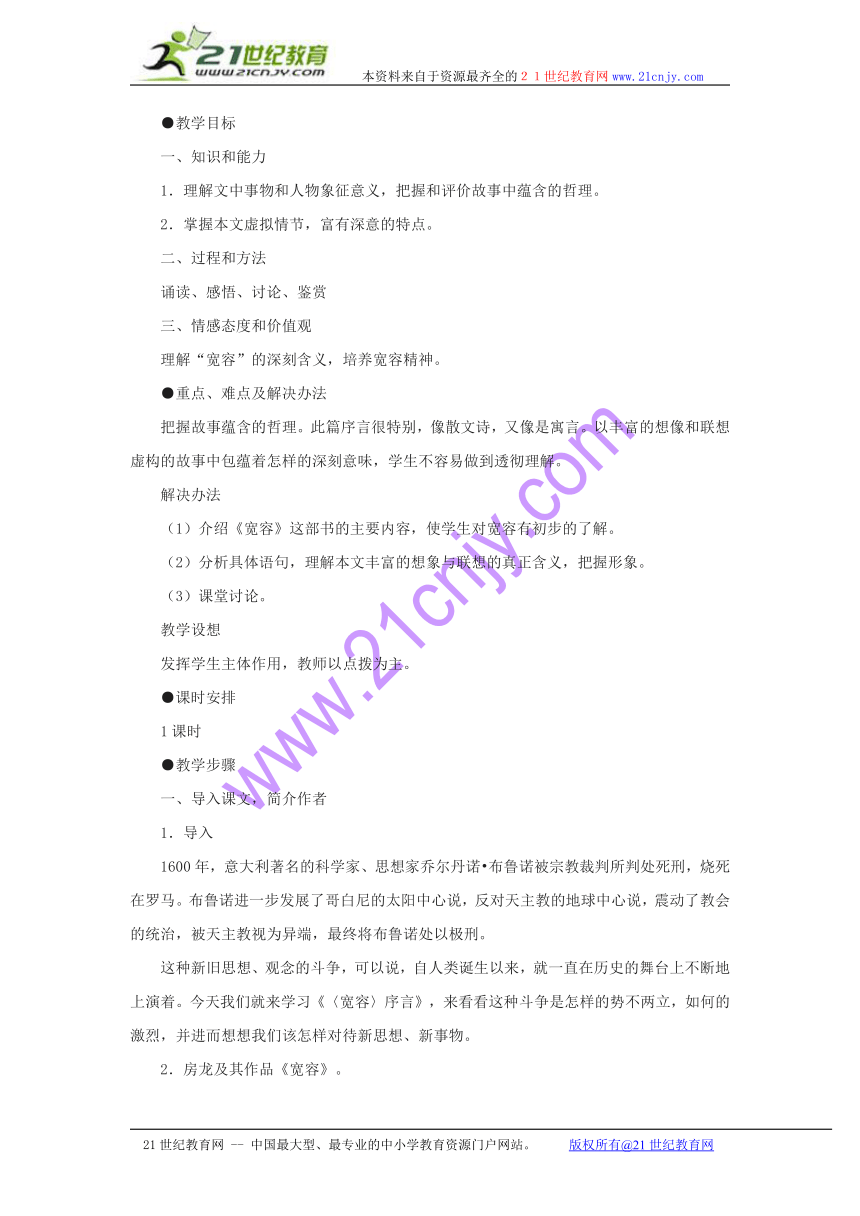 21世纪教育
www.21cnjy.com
本资料来自于资源最齐全的２１世纪教育网www.21cnjy.com

●教学目标

一、知识和能力

1．理解文中事物和人物象征意义，把握和评价故事中蕴含的哲理。

2．掌握本文虚拟情节，富有深意的特点。

二、过程和方法

诵读、感悟、讨论、鉴赏

三、情感态度和价值观

理解“宽容”的深刻含义，培养宽容精神。

●重点、难点及解决办法

把握故事蕴含的哲理。此篇序言很特别，像散文诗，又像是寓言。以丰富的想像和联想虚构的故事中包蕴着怎样的深刻意味，学生不容易做到透彻理解。

解决办法

（1）介绍《宽容》这部书的主要内容，使学生对宽容有初步的了解。

（2）分析具体语句，理解本文丰富的想象与联想的真正含义，把握形象。

（3）课堂讨论。

教学设想

发挥学生主体作用，教师以点拨为主。

●课时安排

1课时

●教学步骤

一、导入课文，简介作者

1．导入

1600年，意大利著名的科学家、思想家乔尔丹诺•布鲁诺被宗教裁判所判处死刑，烧死在罗马。布鲁诺进一步发展了哥白尼的太阳中心说，反对天主教的地球中心说，震动了教会的统治，被天主教视为异端，最终将布鲁诺处以极刑。

这种新旧思想、观念的斗争，可以说，自人类诞生以来，就一直在历史的舞台上不断地上演着。今天我们就来学习《〈宽容〉序言》，来看看这种斗争是怎样的势不两立，如何的激烈，并进而想想我们该怎样对待新思想、新事物。

2．房龙及其作品《宽容》。

www.21cnjy.com

21世纪教育网 -- 中国最大型、最专业的中小学教育资源门户网站。 版权所有@21世纪教育网